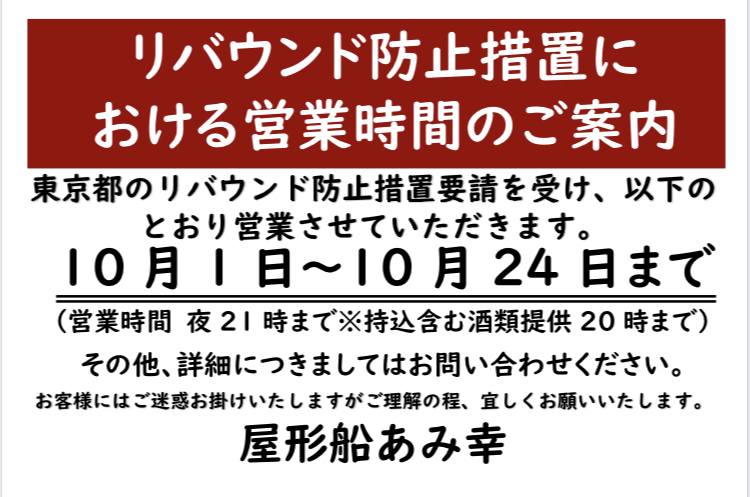 リバウンド防止措置における営業時間のご案内

東京都のリバウンド防止措置要請を受け、以下のとおり営業させていただきます。

10月1日～10月24日まで

（営業時間　夜21時まで※持込含む酒類提供20時まで）

その他、詳細につきましてはお問い合わせください。

お客様にはご迷惑お掛けいたしますがご理解の程、宜しくお願いいたします。

屋形船あみ幸